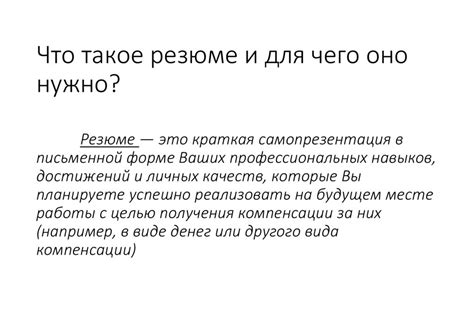 Что такое резюме и для чего оно нужно?

Резюме — это краткая самопрезентация в письменной форме Ваших профессиональных навыков, достижений и личных качеств, которые Вы планируете успешно реализовать на будущем месте работы с целью получения компенсации за них (например, в виде денег или другого вида компенсации)